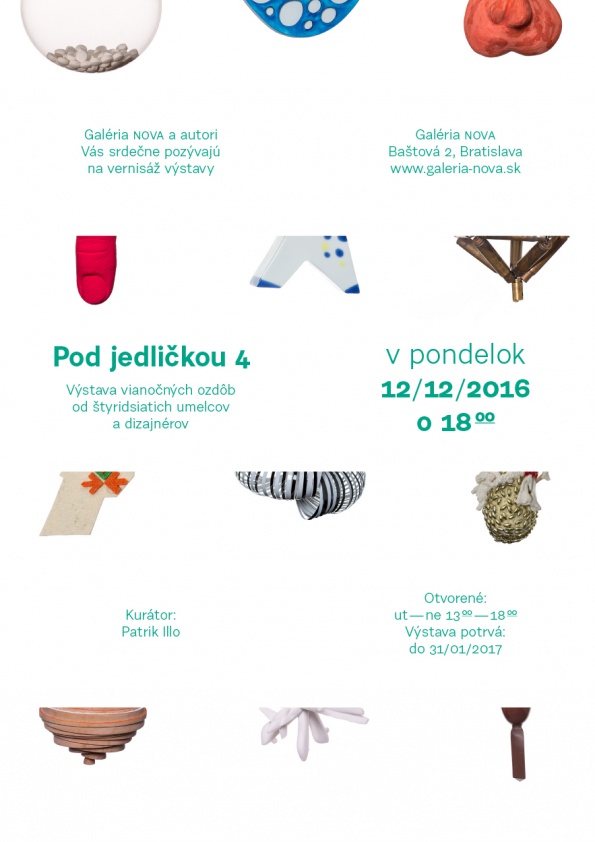 Galéria NOVA a autori
Vás srdečne pozývajú
na vernisáž výstavy

Galéria NOVA
Baštová 2, Bratislava
www.galeria-nova.sk

Pod jedličkou 4

Výstava vianočných ozdôb
od štyridsiatich umelcov
a dizajnérov

v pondelok
12/12/2016
o $18^{00}$

Kurátor:
Patrik Illo

Otvorené:
ut — ne $13^{00}$ — $18^{00}$
Výstava potrvá:
do 31/01/2017